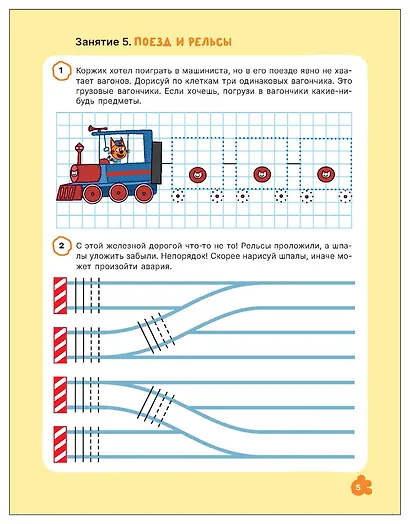 Занятие 5. ПОЕЗД И РЕЛЬСЫ

1 Коржик хотел поиграть в машиниста, но в его поезде явно не хватает вагонов. Дорисуй по клеткам три одинаковых вагончика. Это грузовые вагончики. Если хочешь, погрузи в вагончики какие-нибудь предметы.

2 С этой железной дорогой что-то не то! Рельсы проложили, а шпалы уложить забыли. Непорядок! Скорее нарисуй шпалы, иначе может произойти авария.

5